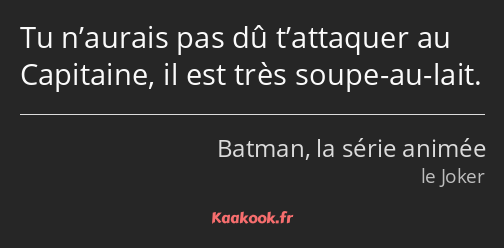 Tu n’aurais pas dû t’attaquer au Capitaine, il est très soupe-au-lait.

Batman, la série animée
le Joker

Kaakook.fr